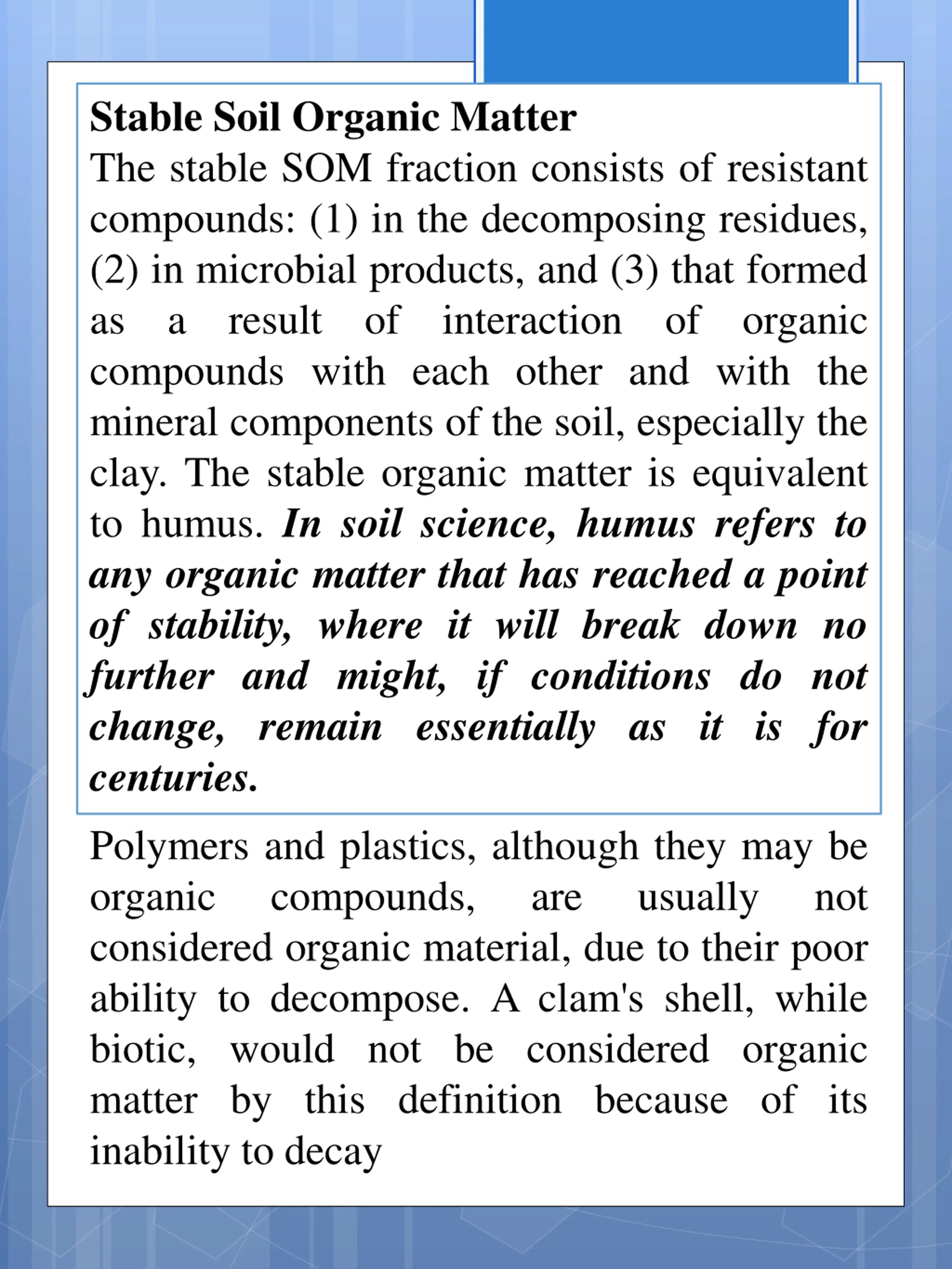 Stable Soil Organic Matter
The stable SOM fraction consists of resistant compounds: (1) in the decomposing residues, (2) in microbial products, and (3) that formed as a result of interaction of organic compounds with each other and with the mineral components of the soil, especially the clay. The stable organic matter is equivalent to humus. In soil science, humus refers to any organic matter that has reached a point of stability, where it will break down no further and might, if conditions do not change, remain essentially as it is for centuries.

Polymers and plastics, although they may be organic compounds, are usually not considered organic material, due to their poor ability to decompose. A clam's shell, while biotic, would not be considered organic matter by this definition because of its inability to decay